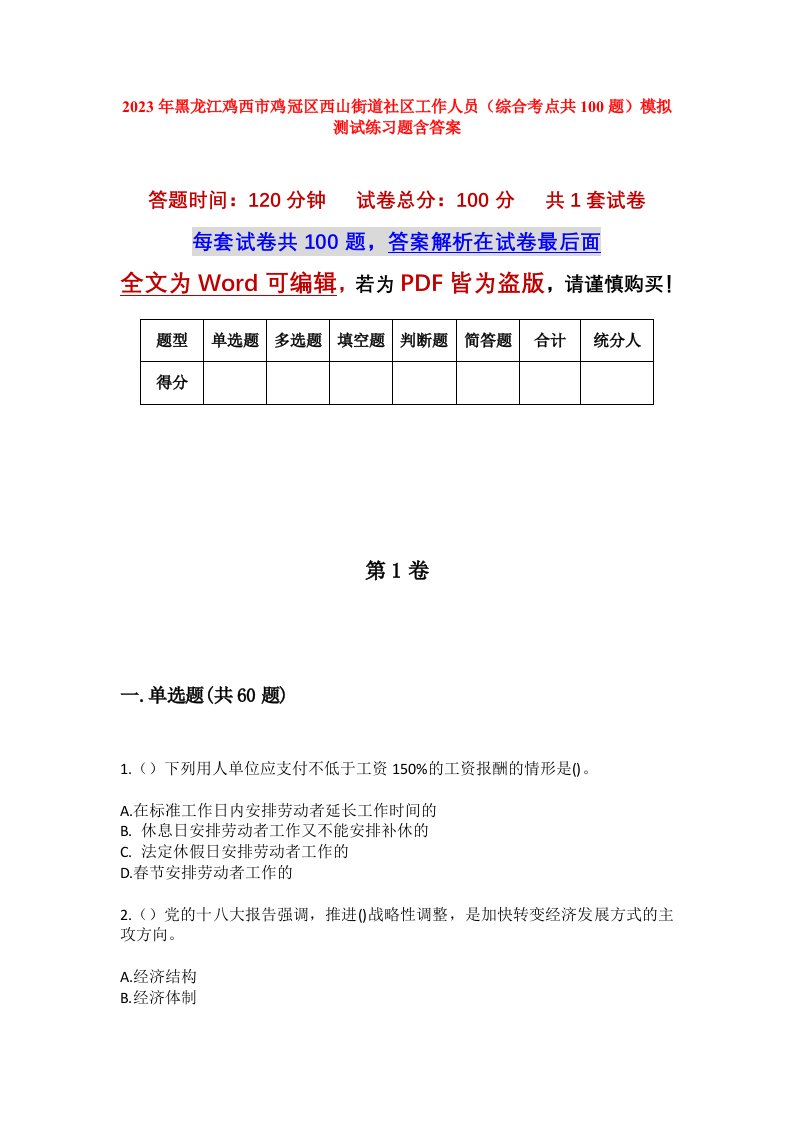 2023年黑龙江鸡西市鸡冠区西山街道社区工作人员（综合考点共100题）模拟测试练习题含答案

答题时间：120分钟　试卷总分：100分　共1套试卷

每套试卷共100题，答案解析在试卷最后面

全文为Word可编辑，若为PDF皆为盗版，请谨慎购买！

| 题型 | 单选题 | 多选题 | 填空题 | 判断题 | 简答题 | 合计 | 统分人 |
|---|---|---|---|---|---|---|---|
| 得分 | | | | | | | |

第1卷

一.单选题(共60题)

1.（）下列用人单位应支付不低于工资150%的工资报酬的情形是()。

A.在标准工作日内安排劳动者延长工作时间的
B. 休息日安排劳动者工作又不能安排补休的
C. 法定休假日安排劳动者工作的
D.春节安排劳动者工作的

2.（）党的十八大报告强调，推进()战略性调整，是加快转变经济发展方式的主攻方向。

A.经济结构
B.经济体制